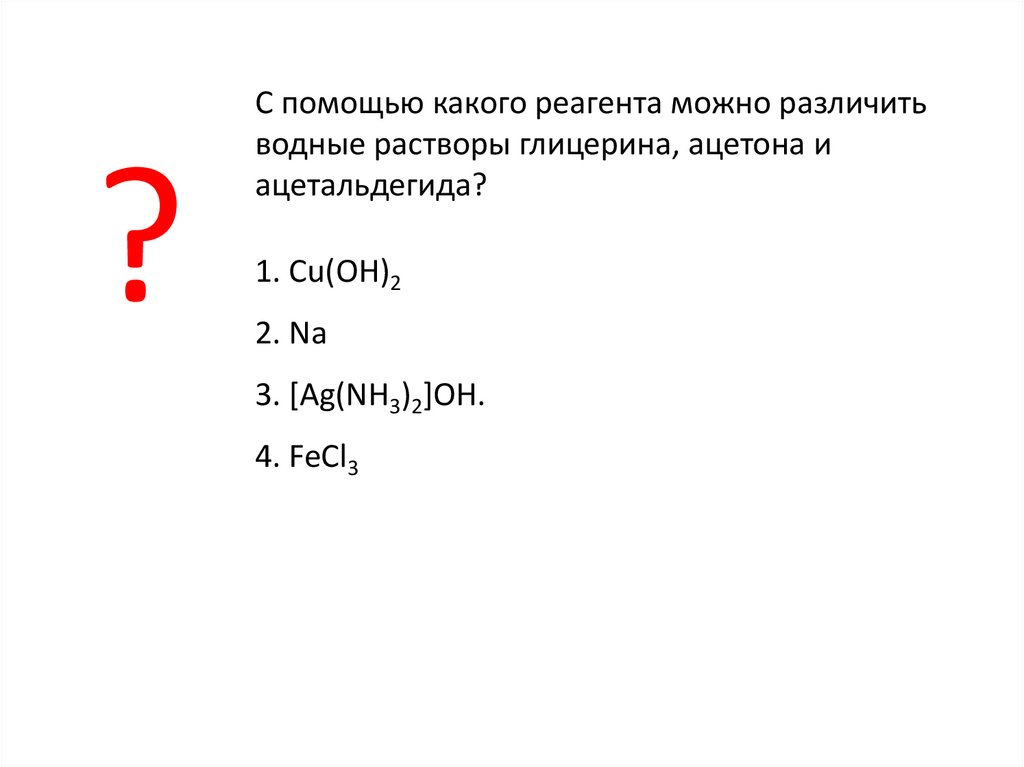 ?

С помощью какого реагента можно различить водные растворы глицерина, ацетона и ацетальдегида?

1. $Cu(OH)_2$

2. Na

3. $[Ag(NH_3)_2]OH$.

4. $FeCl_3$